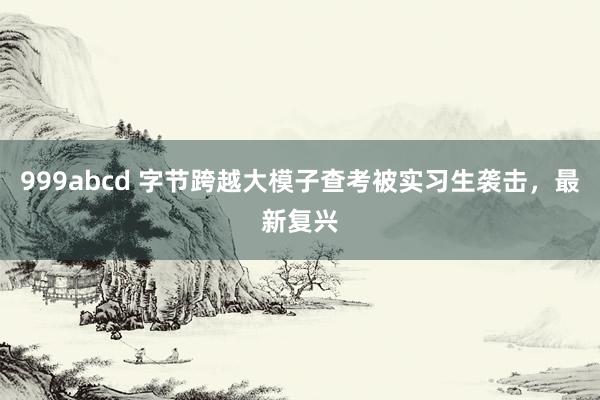 999abcd 字节跨越大模子查考被实习生袭击，最新复兴